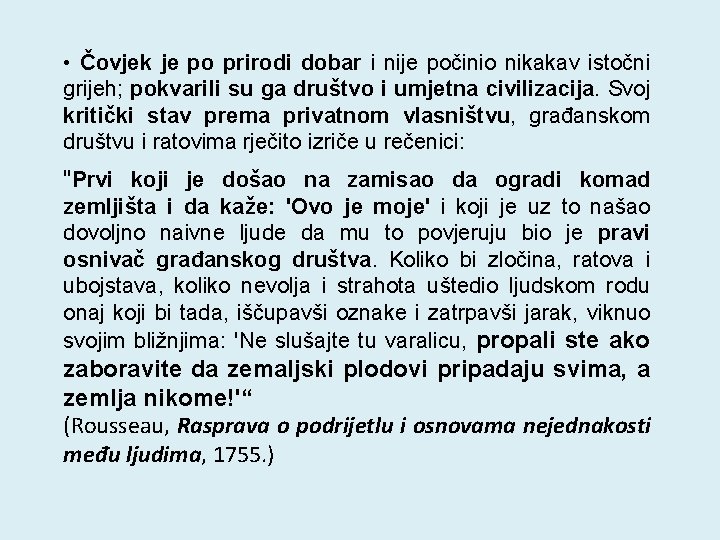 • Čovjek je po prirodi dobar i nije počinio nikakav istočni grijeh; pokvarili su ga društvo i umjetna civilizacija. Svoj kritički stav prema privatnom vlasništvu, građanskom društvu i ratovima rječito izriče u rečenici:

"Prvi koji je došao na zamisao da ogradi komad zemljišta i da kaže: 'Ovo je moje' i koji je uz to našao dovoljno naivne ljude da mu to povjeruju bio je pravi osnivač građanskog društva. Koliko bi zločina, ratova i ubojstava, koliko nevolja i strahota uštedio ljudskom rodu onaj koji bi tada, iščupavši oznake i zatrpavši jarak, viknuo svojim bližnjima: 'Ne slušajte tu varalicu, propali ste ako zaboravite da zemaljski plodovi pripadaju svima, a zemlja nikome!'“
(Rousseau, Rasprava o podrijetlu i osnovama nejednakosti među ljudima, 1755.)